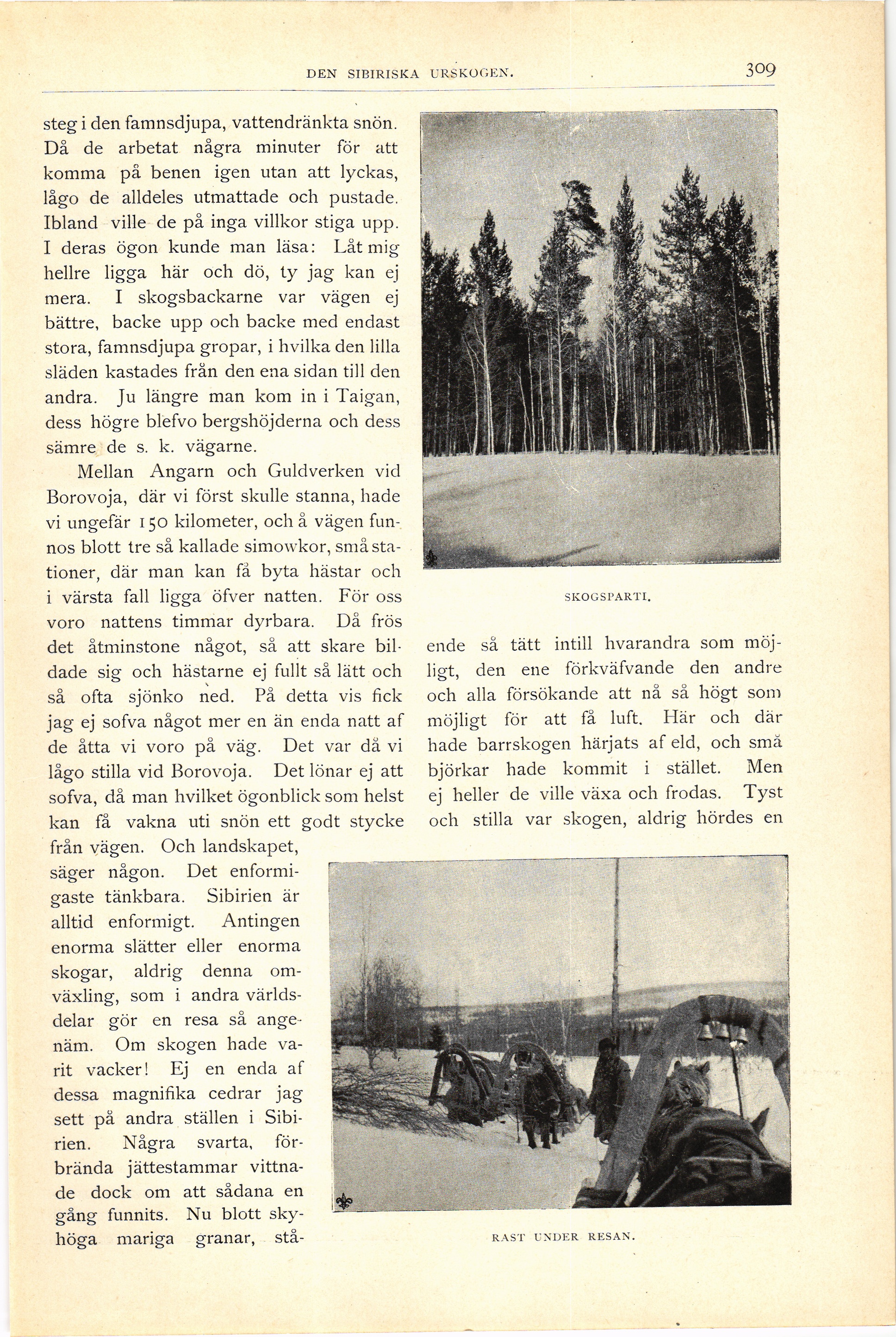 DEN SIBIRISKA URSKOGEN. 309

steg i den famnsdjupa, vattendränkta snön. Då de arbetat några minuter för att komma på benen igen utan att lyckas, lågo de alldeles utmattade och pustade. Ibland ville de på inga villkor stiga upp. I deras ögon kunde man läsa: Låt mig hellre ligga här och dö, ty jag kan ej mera. I skogsbackarne var vägen ej bättre, backe upp och backe med endast stora, famnsdjupa gropar, i hvilka den lilla släden kastades från den ena sidan till den andra. Ju längre man kom in i Taigan, dess högre blefvo bergshöjderna och dess sämre de s. k. vägarne.

Mellan Angarn och Guldverken vid Borovoja, där vi först skulle stanna, hade vi ungefär 150 kilometer, och å vägen funnos blott tre så kallade simowkor, små stationer, där man kan få byta hästar och i värsta fall ligga öfver natten. För oss voro nattens timmar dyrbara. Då frös det åtminstone något, så att skare bildade sig och hästarne ej fullt så lätt och så ofta sjönko ned. På detta vis fick jag ej sofva något mer en än enda natt af de åtta vi voro på väg. Det var då vi lågo stilla vid Borovoja. Det lönar ej att sofva, då man hvilket ögonblick som helst kan få vakna uti snön ett godt stycke från vägen. Och landskapet, säger någon. Det enformigaste tänkbara. Sibirien är alltid enformigt. Antingen enorma slätter eller enorma skogar, aldrig denna omväxling, som i andra världsdelar gör en resa så angenäm. Om skogen hade varit vacker! Ej en enda af dessa magnifika cedrar jag sett på andra ställen i Sibirien. Några svarta, förbrända jättestammar vittnade dock om att sådana en gång funnits. Nu blott skyhöga mariga granar, stå-

SKOGSPARTI.

ende så tätt intill hvarandra som möjligt, den ene förkväfvande den andre och alla försökande att nå så högt som möjligt för att få luft. Här och där hade barrskogen härjats af eld, och små björkar hade kommit i stället. Men ej heller de ville växa och frodas. Tyst och stilla var skogen, aldrig hördes en

RAST UNDER RESAN.